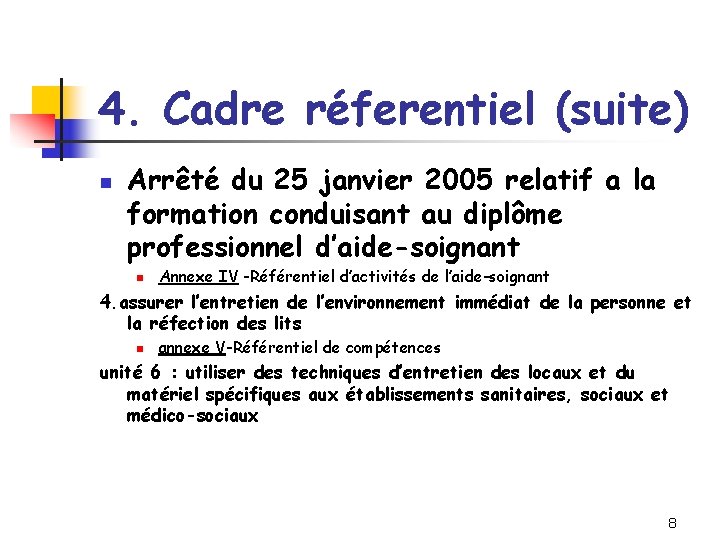 4. Cadre réferentiel (suite)

Arrêté du 25 janvier 2005 relatif a la formation conduisant au diplôme professionnel d'aide-soignant

Annexe IV -Référentiel d'activités de l'aide-soignant

4. assurer l'entretien de l'environnement immédiat de la personne et la réfection des lits

annexe V-Référentiel de compétences

unité 6 : utiliser des techniques d'entretien des locaux et du matériel spécifiques aux établissements sanitaires, sociaux et médico-sociaux

8